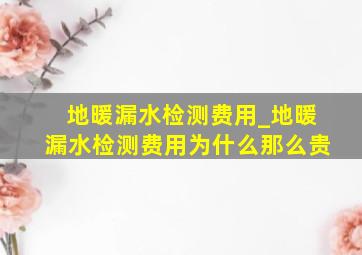 地暖漏水检测费用_地暖漏水检测费用为什么那么贵